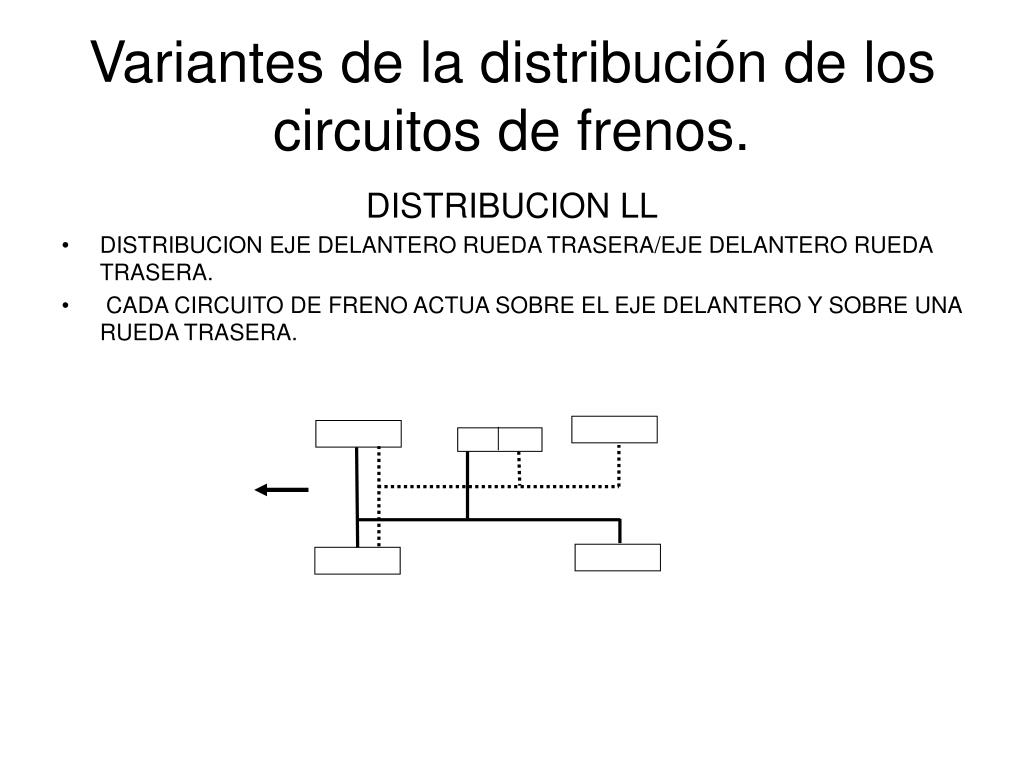 Variantes de la distribución de los circuitos de frenos.

DISTRIBUCION LL

• DISTRIBUCION EJE DELANTERO RUEDA TRASERA/EJE DELANTERO RUEDA TRASERA.
• CADA CIRCUITO DE FRENO ACTUA SOBRE EL EJE DELANTERO Y SOBRE UNA RUEDA TRASERA.